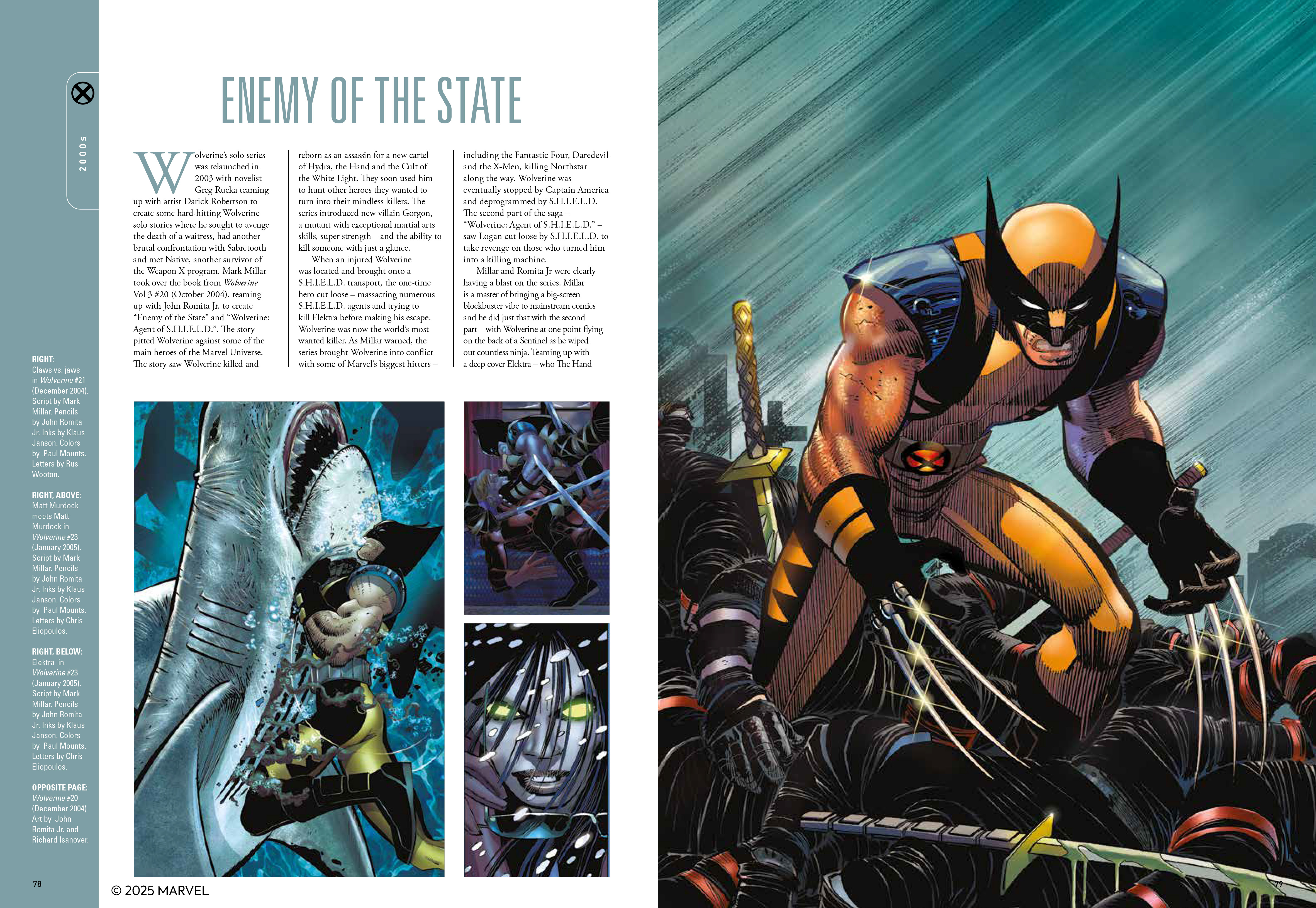 2000s

ENEMY OF THE STATE

Wolverine's solo series was relaunched in 2003 with novelist Greg Rucka teaming up with artist Darick Robertson to create some hard-hitting Wolverine solo stories where he sought to avenge the death of a waitress, had another brutal confrontation with Sabretooth and met Native, another survivor of the Weapon X program. Mark Millar took over the book from Wolverine Vol 3 #20 (October 2004), teaming up with John Romita Jr. to create "Enemy of the State" and "Wolverine: Agent of S.H.I.E.L.D.". The story pitted Wolverine against some of the main heroes of the Marvel Universe. The story saw Wolverine killed and reborn as an assassin for a new cartel of Hydra, the Hand and the Cult of the White Light. They soon used him to hunt other heroes they wanted to turn into their mindless killers. The series introduced new villain Gorgon, a mutant with exceptional martial arts skills, super strength – and the ability to kill someone with just a glance.

When an injured Wolverine was located and brought onto a S.H.I.E.L.D. transport, the one-time hero cut loose – massacring numerous S.H.I.E.L.D. agents and trying to kill Elektra before making his escape. Wolverine was now the world's most wanted killer. As Millar warned, the series brought Wolverine into conflict with some of Marvel's biggest hitters – including the Fantastic Four, Daredevil and the X-Men, killing Northstar along the way. Wolverine was eventually stopped by Captain America and deprogrammed by S.H.I.E.L.D. The second part of the saga – "Wolverine: Agent of S.H.I.E.L.D." – saw Logan cut loose by S.H.I.E.L.D. to take revenge on those who turned him into a killing machine.

Millar and Romita Jr were clearly having a blast on the series. Millar is a master of bringing a big-screen blockbuster vibe to mainstream comics and he did just that with the second part – with Wolverine at one point flying on the back of a Sentinel as he wiped out countless ninja. Teaming up with a deep cover Elektra – who The Hand

RIGHT:
Claws vs. jaws in Wolverine #21 (December 2004). Script by Mark Millar. Pencils by John Romita Jr. Inks by Klaus Janson. Colors by Paul Mounts. Letters by Rus Wooton.

RIGHT, ABOVE:
Matt Murdock meets Matt Murdock in Wolverine #23 (January 2005). Script by Mark Millar. Pencils by John Romita Jr. Inks by Klaus Janson. Colors by Paul Mounts. Letters by Chris Eliopoulos.

RIGHT, BELOW:
Elektra in Wolverine #23 (January 2005). Script by Mark Millar. Pencils by John Romita Jr. Inks by Klaus Janson. Colors by Paul Mounts. Letters by Chris Eliopoulos.

OPPOSITE PAGE:
Wolverine #20 (December 2004) Art by John Romita Jr. and Richard Isanover.

78

© 2025 MARVEL

79